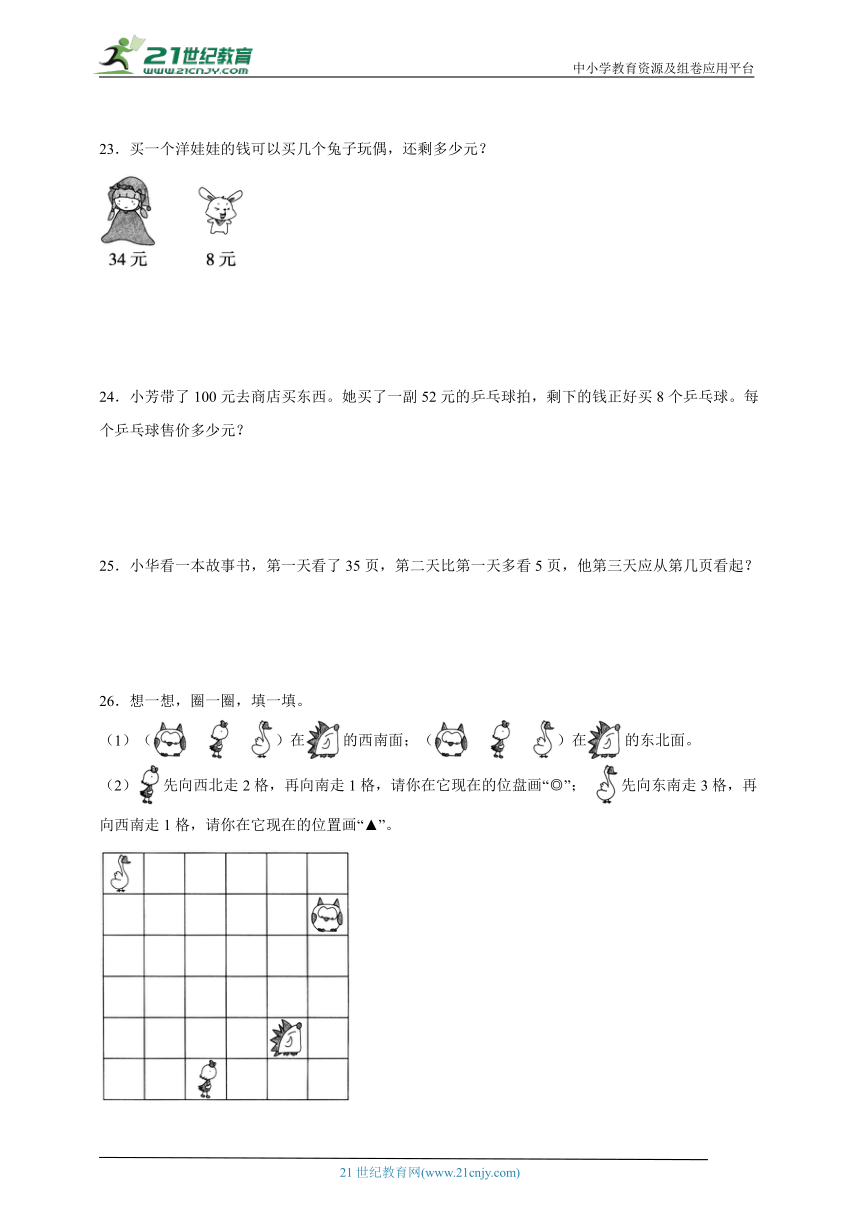 21世纪教育
www.21cnjy.com

中小学教育资源及组卷应用平台

23．买一个洋娃娃的钱可以买几个兔子玩偶，还剩多少元？

34 元　　8 元

24．小芳带了 100 元去商店买东西。她买了一副 52 元的乒乓球拍，剩下的钱正好买 8 个乒乓球。每个乒乓球售价多少元？

25．小华看一本故事书，第一天看了 35 页，第二天比第一天多看 5 页，他第三天应从第几页看起？

26．想一想，圈一圈，填一填。

（1）（　　　）在　的西南面；（　　　）在　的东北面。

（2）　先向西北走 2 格，再向南走 1 格，请你在它现在的位盘画“◎”；　先向东南走 3 格，再向西南走 1 格，请你在它现在的位置画“▲”。

21 世纪教育网(www.21cnjy.com)